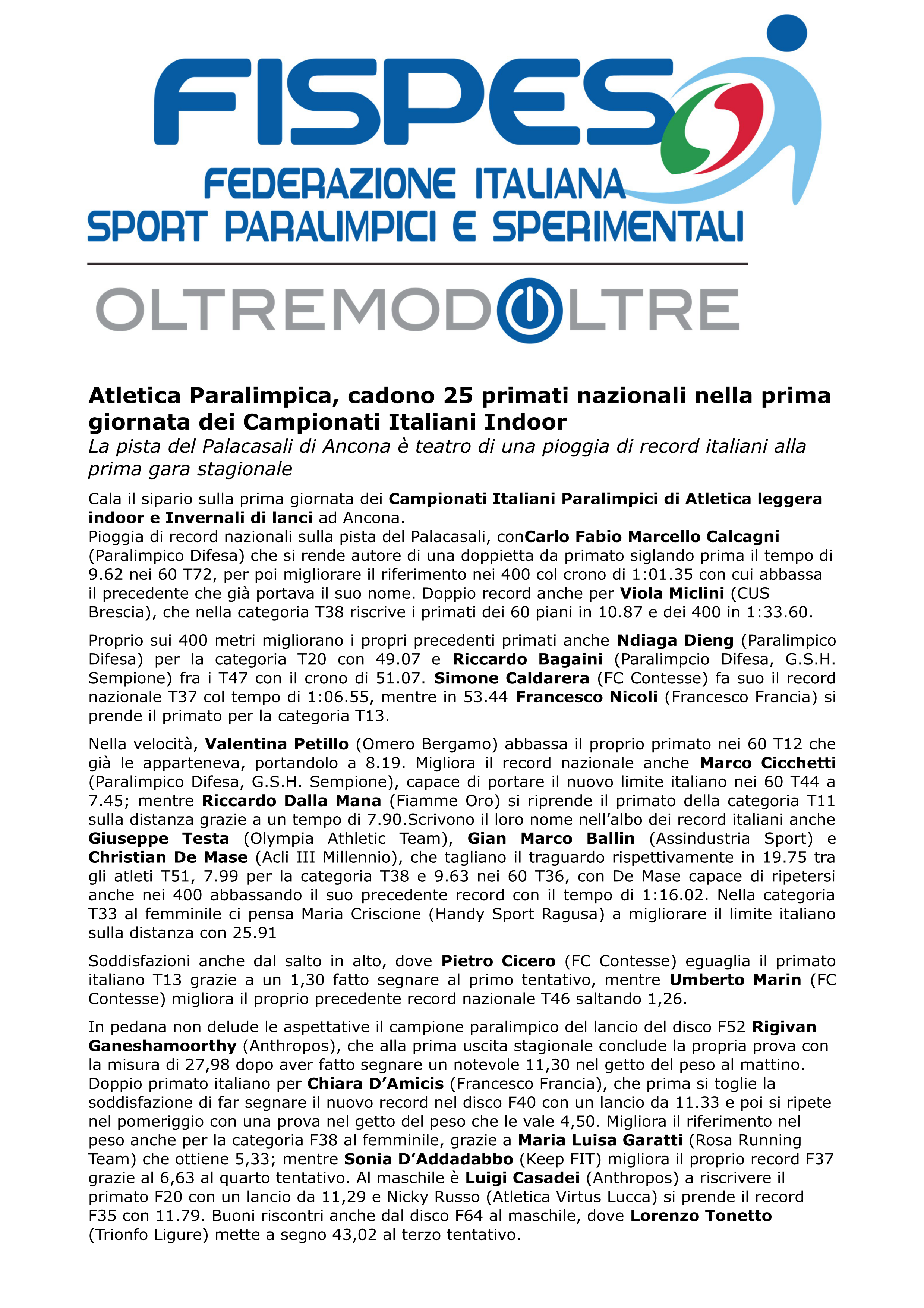 FISPES
FEDERAZIONE ITALIANA
SPORT PARALIMPICI E SPERIMENTALI

OLTREMODOLTRE

Atletica Paralimpica, cadono 25 primati nazionali nella prima giornata dei Campionati Italiani Indoor
La pista del Palacasali di Ancona è teatro di una pioggia di record italiani alla prima gara stagionale

Cala il sipario sulla prima giornata dei Campionati Italiani Paralimpici di Atletica leggera indoor e Invernali di lanci ad Ancona.
Pioggia di record nazionali sulla pista del Palacasali, conCarlo Fabio Marcello Calcagni (Paralimpico Difesa) che si rende autore di una doppietta da primato siglando prima il tempo di 9.62 nei 60 T72, per poi migliorare il riferimento nei 400 col crono di 1:01.35 con cui abbassa il precedente che già portava il suo nome. Doppio record anche per Viola Miclini (CUS Brescia), che nella categoria T38 riscrive i primati dei 60 piani in 10.87 e dei 400 in 1:33.60.

Proprio sui 400 metri migliorano i propri precedenti primati anche Ndiaga Dieng (Paralimpico Difesa) per la categoria T20 con 49.07 e Riccardo Bagaini (Paralimpcio Difesa, G.S.H. Sempione) fra i T47 con il crono di 51.07. Simone Caldarera (FC Contesse) fa suo il record nazionale T37 col tempo di 1:06.55, mentre in 53.44 Francesco Nicoli (Francesco Francia) si prende il primato per la categoria T13.

Nella velocità, Valentina Petillo (Omero Bergamo) abbassa il proprio primato nei 60 T12 che già le apparteneva, portandolo a 8.19. Migliora il record nazionale anche Marco Cicchetti (Paralimpico Difesa, G.S.H. Sempione), capace di portare il nuovo limite italiano nei 60 T44 a 7.45; mentre Riccardo Dalla Mana (Fiamme Oro) si riprende il primato della categoria T11 sulla distanza grazie a un tempo di 7.90.Scrivono il loro nome nell'albo dei record italiani anche Giuseppe Testa (Olympia Athletic Team), Gian Marco Ballin (Assindustria Sport) e Christian De Mase (Acli III Millennio), che tagliano il traguardo rispettivamente in 19.75 tra gli atleti T51, 7.99 per la categoria T38 e 9.63 nei 60 T36, con De Mase capace di ripetersi anche nei 400 abbassando il suo precedente record con il tempo di 1:16.02. Nella categoria T33 al femminile ci pensa Maria Criscione (Handy Sport Ragusa) a migliorare il limite italiano sulla distanza con 25.91

Soddisfazioni anche dal salto in alto, dove Pietro Cicero (FC Contesse) eguaglia il primato italiano T13 grazie a un 1,30 fatto segnare al primo tentativo, mentre Umberto Marin (FC Contesse) migliora il proprio precedente record nazionale T46 saltando 1,26.

In pedana non delude le aspettative il campione paralimpico del lancio del disco F52 Rigivan Ganeshamoorthy (Anthropos), che alla prima uscita stagionale conclude la propria prova con la misura di 27,98 dopo aver fatto segnare un notevole 11,30 nel getto del peso al mattino. Doppio primato italiano per Chiara D'Amicis (Francesco Francia), che prima si toglie la soddisfazione di far segnare il nuovo record nel disco F40 con un lancio da 11.33 e poi si ripete nel pomeriggio con una prova nel getto del peso che le vale 4,50. Migliora il riferimento nel peso anche per la categoria F38 al femminile, grazie a Maria Luisa Garatti (Rosa Running Team) che ottiene 5,33; mentre Sonia D'Addadabbo (Keep FIT) migliora il proprio record F37 grazie al 6,63 al quarto tentativo. Al maschile è Luigi Casadei (Anthropos) a riscrivere il primato F20 con un lancio da 11,29 e Nicky Russo (Atletica Virtus Lucca) si prende il record F35 con 11.79. Buoni riscontri anche dal disco F64 al maschile, dove Lorenzo Tonetto (Trionfo Ligure) mette a segno 43,02 al terzo tentativo.